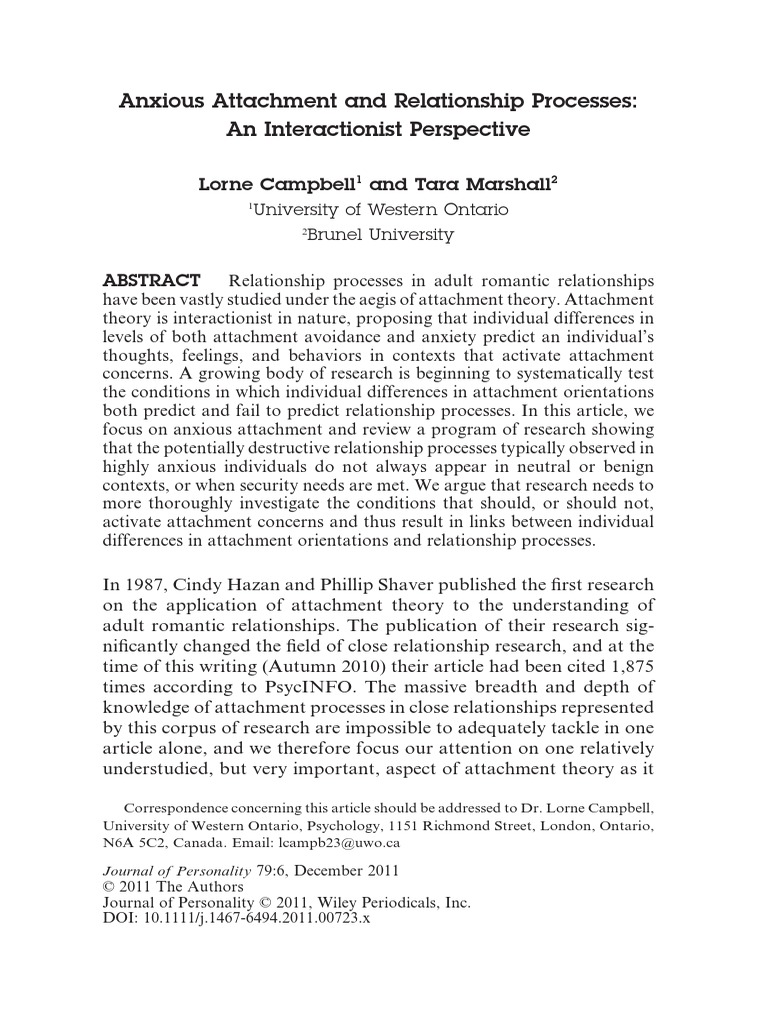 Anxious Attachment and Relationship Processes: An Interactionist Perspective

Lorne Campbell$^1$ and Tara Marshall$^2$
$^1$University of Western Ontario
$^2$Brunel University

ABSTRACT Relationship processes in adult romantic relationships have been vastly studied under the aegis of attachment theory. Attachment theory is interactionist in nature, proposing that individual differences in levels of both attachment avoidance and anxiety predict an individual's thoughts, feelings, and behaviors in contexts that activate attachment concerns. A growing body of research is beginning to systematically test the conditions in which individual differences in attachment orientations both predict and fail to predict relationship processes. In this article, we focus on anxious attachment and review a program of research showing that the potentially destructive relationship processes typically observed in highly anxious individuals do not always appear in neutral or benign contexts, or when security needs are met. We argue that research needs to more thoroughly investigate the conditions that should, or should not, activate attachment concerns and thus result in links between individual differences in attachment orientations and relationship processes.

In 1987, Cindy Hazan and Phillip Shaver published the first research on the application of attachment theory to the understanding of adult romantic relationships. The publication of their research significantly changed the field of close relationship research, and at the time of this writing (Autumn 2010) their article had been cited 1,875 times according to PsycINFO. The massive breadth and depth of knowledge of attachment processes in close relationships represented by this corpus of research are impossible to adequately tackle in one article alone, and we therefore focus our attention on one relatively understudied, but very important, aspect of attachment theory as it

Correspondence concerning this article should be addressed to Dr. Lorne Campbell, University of Western Ontario, Psychology, 1151 Richmond Street, London, Ontario, N6A 5C2, Canada. Email: lcampb23@uwo.ca

Journal of Personality 79:6, December 2011
© 2011 The Authors
Journal of Personality © 2011, Wiley Periodicals, Inc.
DOI: 10.1111/j.1467-6494.2011.00723.x